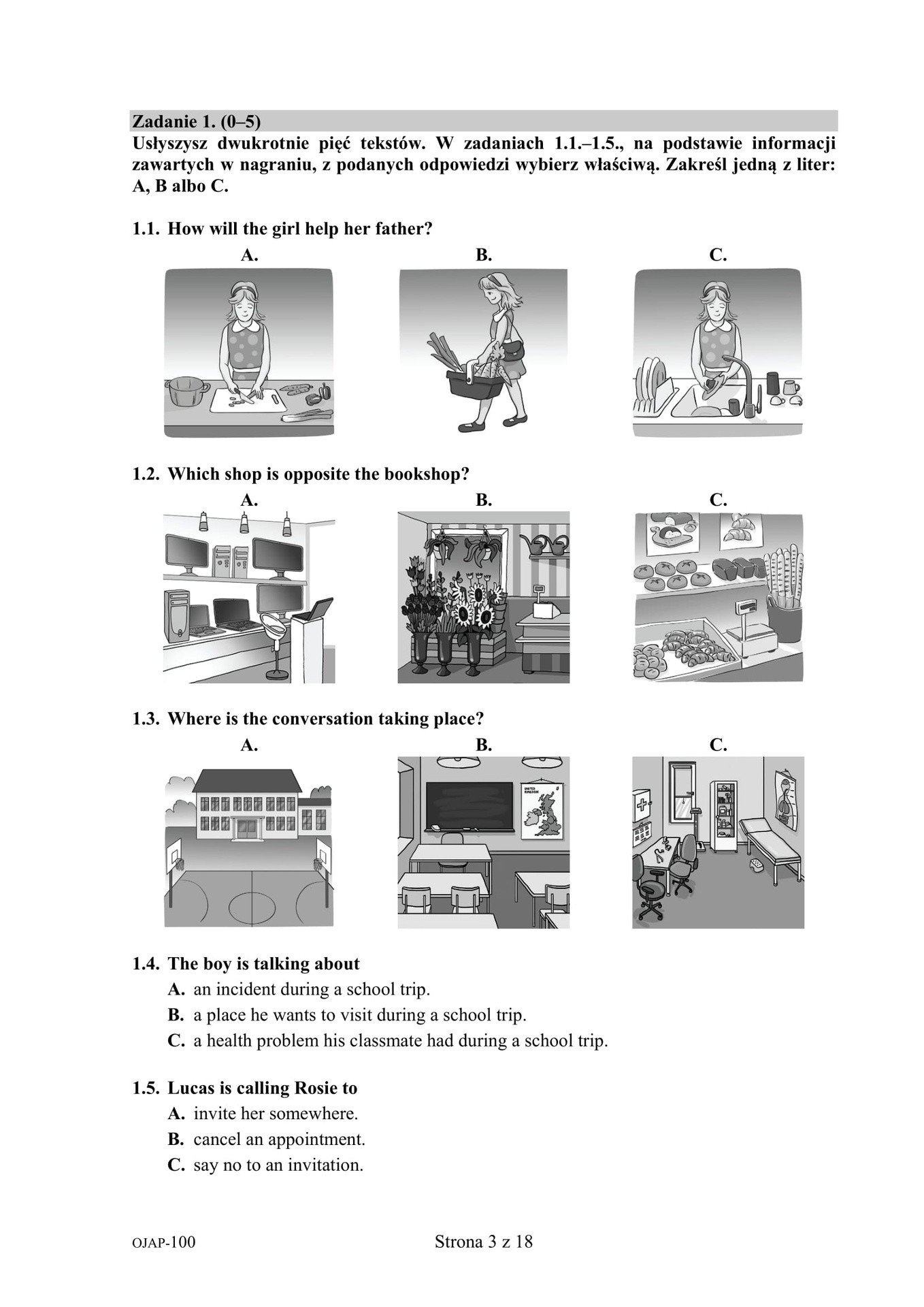 Zadanie 1. (0–5)

Usłyszysz dwukrotnie pięć tekstów. W zadaniach 1.1.–1.5., na podstawie informacji zawartych w nagraniu, z podanych odpowiedzi wybierz właściwą. Zakreśl jedną z liter: A, B albo C.

1.1. How will the girl help her father?

A.

B.

C.

1.2. Which shop is opposite the bookshop?

A.

B.

C.

1.3. Where is the conversation taking place?

A.

B.

C.

1.4. The boy is talking about

A. an incident during a school trip.

B. a place he wants to visit during a school trip.

C. a health problem his classmate had during a school trip.

1.5. Lucas is calling Rosie to

A. invite her somewhere.

B. cancel an appointment.

C. say no to an invitation.

OJAP-100

Strona 3 z 18